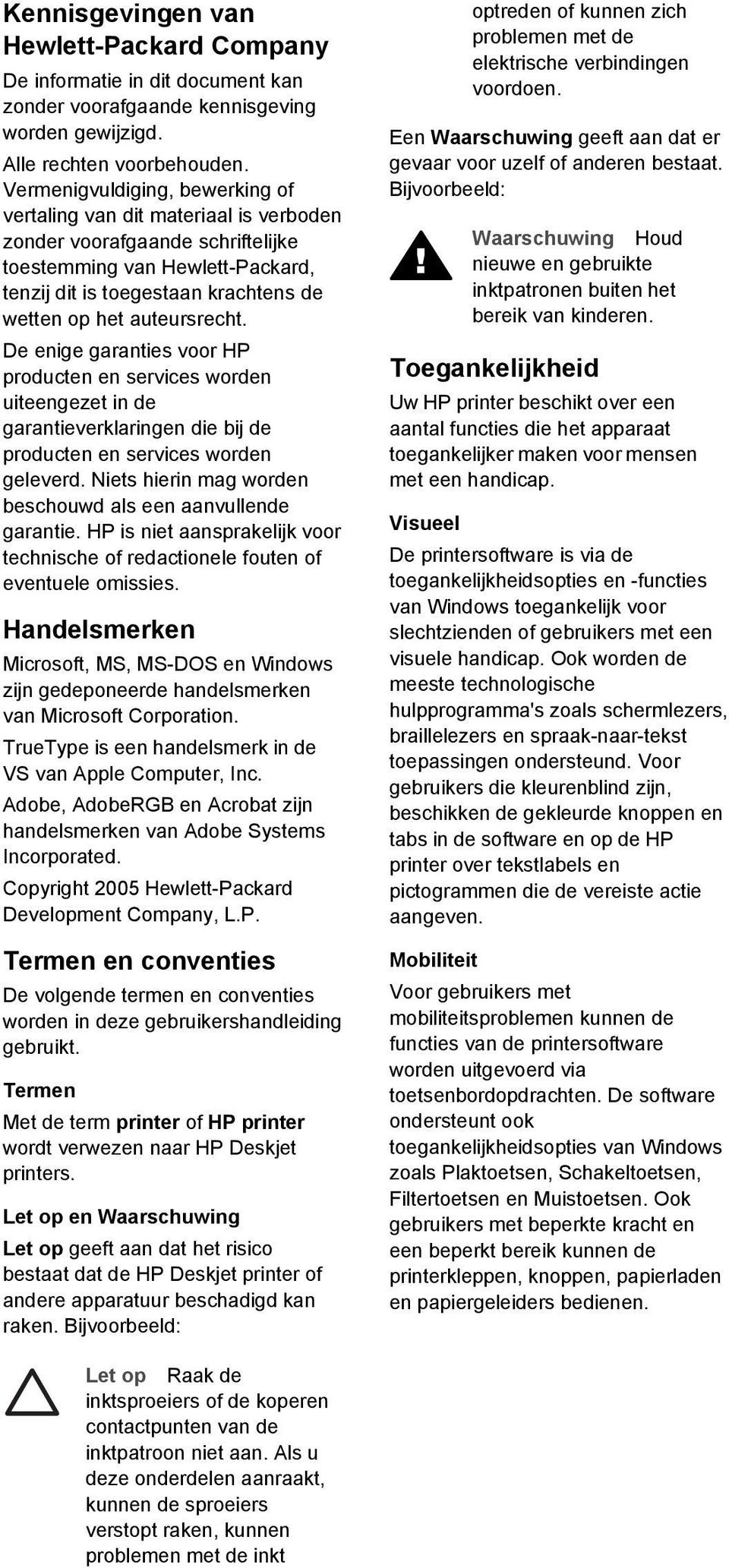 Kennisgevingen van Hewlett-Packard Company

De informatie in dit document kan zonder voorafgaande kennisgeving worden gewijzigd.

Alle rechten voorbehouden. Vermenigvuldiging, bewerking of vertaling van dit materiaal is verboden zonder voorafgaande schriftelijke toestemming van Hewlett-Packard, tenzij dit is toegestaan krachtens de wetten op het auteursrecht.

De enige garanties voor HP producten en services worden uiteengezet in de garantieverklaringen die bij de producten en services worden geleverd. Niets hierin mag worden beschouwd als een aanvullende garantie. HP is niet aansprakelijk voor technische of redactionele fouten of eventuele omissies.

Handelsmerken

Microsoft, MS, MS-DOS en Windows zijn gedeponeerde handelsmerken van Microsoft Corporation.

TrueType is een handelsmerk in de VS van Apple Computer, Inc.

Adobe, AdobeRGB en Acrobat zijn handelsmerken van Adobe Systems Incorporated.

Copyright 2005 Hewlett-Packard Development Company, L.P.

Termen en conventies

De volgende termen en conventies worden in deze gebruikershandleiding gebruikt.

Termen

Met de term printer of HP printer wordt verwezen naar HP Deskjet printers.

Let op en Waarschuwing

Let op geeft aan dat het risico bestaat dat de HP Deskjet printer of andere apparatuur beschadigd kan raken. Bijvoorbeeld:

Let op Raak de inktsproeiers of de koperen contactpunten van de inktpatroon niet aan. Als u deze onderdelen aanraakt, kunnen de sproeiers verstopt raken, kunnen problemen met de inkt optreden of kunnen zich problemen met de elektrische verbindingen voordoen.

Een Waarschuwing geeft aan dat er gevaar voor uzelf of anderen bestaat. Bijvoorbeeld:

Waarschuwing Houd nieuwe en gebruikte inktpatronen buiten het bereik van kinderen.

Toegankelijkheid

Uw HP printer beschikt over een aantal functies die het apparaat toegankelijker maken voor mensen met een handicap.

Visueel

De printersoftware is via de toegankelijkheidsopties en -functies van Windows toegankelijk voor slechtzienden of gebruikers met een visuele handicap. Ook worden de meeste technologische hulpprogramma's zoals schermlezers, braillelezers en spraak-naar-tekst toepassingen ondersteund. Voor gebruikers die kleurenblind zijn, beschikken de gekleurde knoppen en tabs in de software en op de HP printer over tekstlabels en pictogrammen die de vereiste actie aangeven.

Mobiliteit

Voor gebruikers met mobiliteitsproblemen kunnen de functies van de printersoftware worden uitgevoerd via toetsenbordopdrachten. De software ondersteunt ook toegankelijkheidsopties van Windows zoals Plaktoetsen, Schakeltoetsen, Filtertoetsen en Muistoetsen. Ook gebruikers met beperkte kracht en een beperkt bereik kunnen de printerkleppen, knoppen, papierladen en papiergeleiders bedienen.